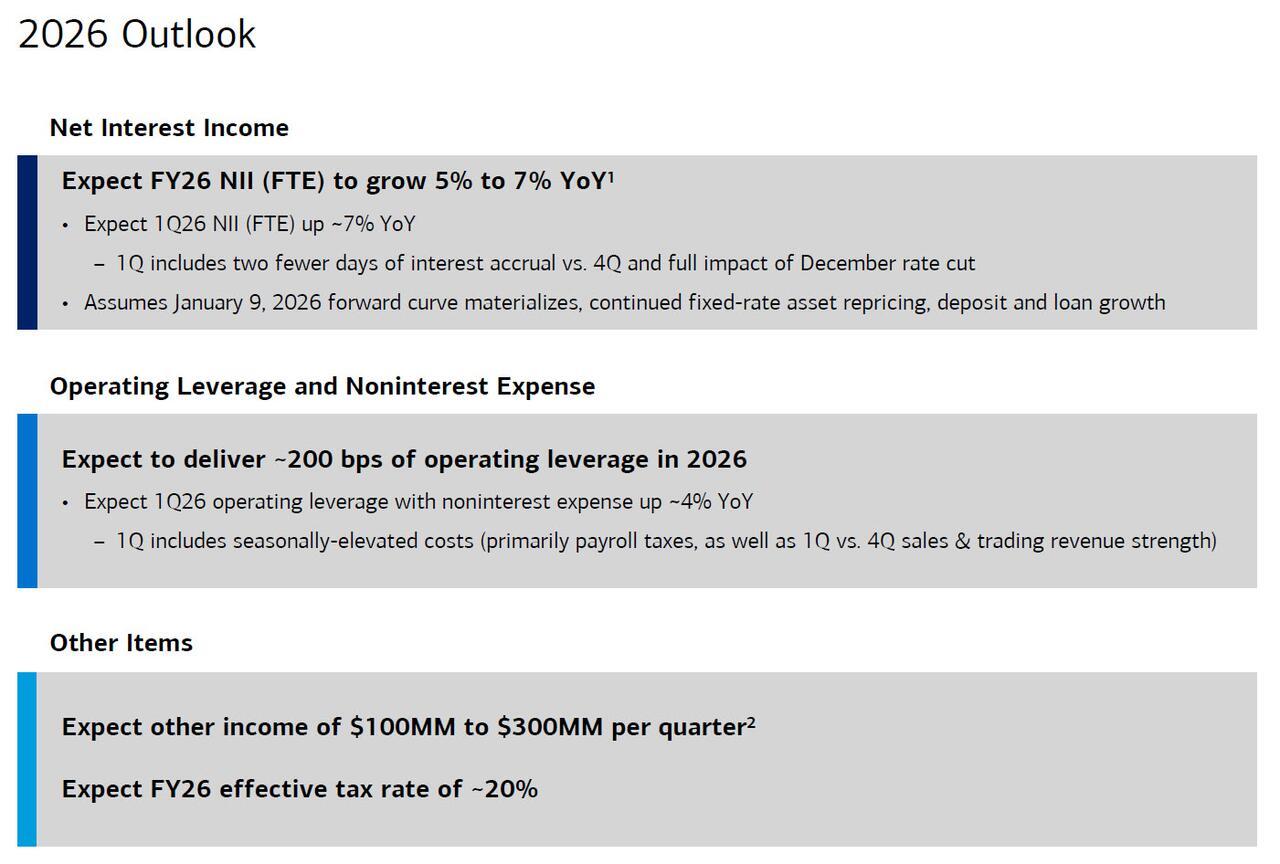 2026 Outlook

Net Interest Income

Expect FY26 NII (FTE) to grow 5% to 7% YoY$^1$

• Expect 1Q26 NII (FTE) up ~7% YoY

– 1Q includes two fewer days of interest accrual vs. 4Q and full impact of December rate cut

• Assumes January 9, 2026 forward curve materializes, continued fixed-rate asset repricing, deposit and loan growth

Operating Leverage and Noninterest Expense

Expect to deliver ~200 bps of operating leverage in 2026

• Expect 1Q26 operating leverage with noninterest expense up ~4% YoY

– 1Q includes seasonally-elevated costs (primarily payroll taxes, as well as 1Q vs. 4Q sales & trading revenue strength)

Other Items

Expect other income of \$100MM to \$300MM per quarter$^2$

Expect FY26 effective tax rate of ~20%